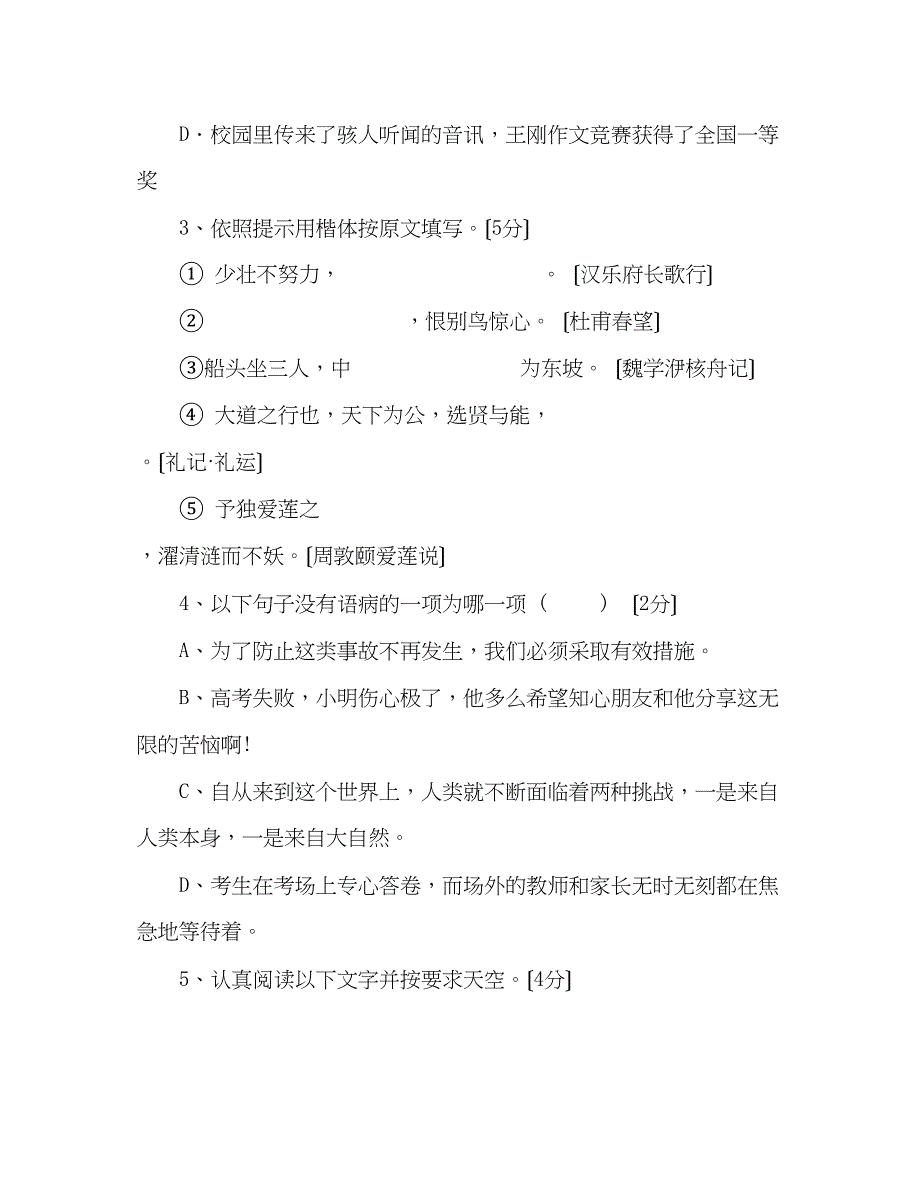 D·校园里传来了骇人听闻的音讯，王刚作文竞赛获得了全国一等奖

3、依照提示用楷体按原文填写。[5分]

① 少壮不努力，　　　　　　　　。 [汉乐府长歌行]

② 　　　　　　　　，恨别鸟惊心。 [杜甫春望]

③船头坐三人，中　　　　　　　　为东坡。 [魏学洢核舟记]

④ 大道之行也，天下为公，选贤与能，

。[礼记·礼运]

⑤ 予独爱莲之

，濯清涟而不妖。[周敦颐爱莲说]

4、以下句子没有语病的一项为哪一项（　　） [2分]

A、为了防止这类事故不再发生，我们必须采取有效措施。

B、高考失败，小明伤心极了，他多么希望知心朋友和他分享这无限的苦恼啊!

C、自从来到这个世界上，人类就不断面临着两种挑战，一是来自人类本身，一是来自大自然。

D、考生在考场上专心答卷，而场外的教师和家长无时无刻都在焦急地等待着。

5、认真阅读以下文字并按要求天空。[4分]